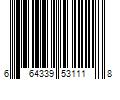 6 64339 53111 8